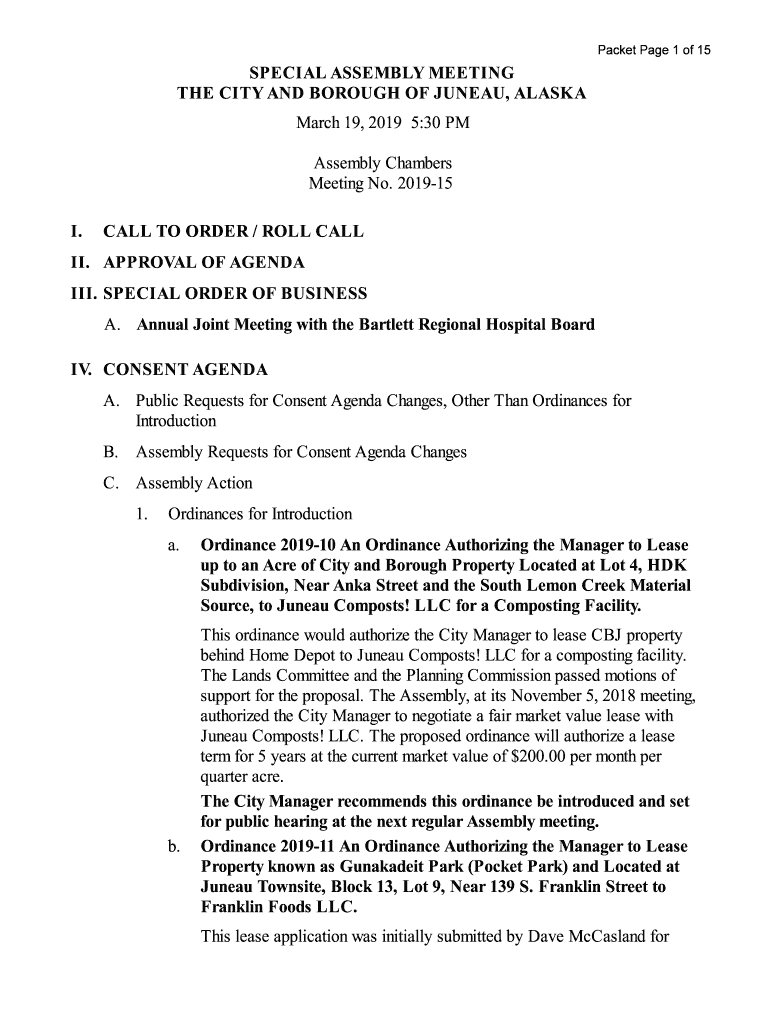 Packet Page 1 of 15

SPECIAL ASSEMBLY MEETING
THE CITY AND BOROUGH OF JUNEAU, ALASKA
March 19, 2019 5:30 PM

Assembly Chambers
Meeting No. 2019-15

I. CALL TO ORDER / ROLL CALL

II. APPROVAL OF AGENDA

III. SPECIAL ORDER OF BUSINESS

A. Annual Joint Meeting with the Bartlett Regional Hospital Board

IV. CONSENT AGENDA

A. Public Requests for Consent Agenda Changes, Other Than Ordinances for Introduction

B. Assembly Requests for Consent Agenda Changes

C. Assembly Action

1. Ordinances for Introduction

a. Ordinance 2019-10 An Ordinance Authorizing the Manager to Lease up to an Acre of City and Borough Property Located at Lot 4, HDK Subdivision, Near Anka Street and the South Lemon Creek Material Source, to Juneau Composts! LLC for a Composting Facility.

This ordinance would authorize the City Manager to lease CBJ property behind Home Depot to Juneau Composts! LLC for a composting facility. The Lands Committee and the Planning Commission passed motions of support for the proposal. The Assembly, at its November 5, 2018 meeting, authorized the City Manager to negotiate a fair market value lease with Juneau Composts! LLC. The proposed ordinance will authorize a lease term for 5 years at the current market value of $200.00 per month per quarter acre.

The City Manager recommends this ordinance be introduced and set for public hearing at the next regular Assembly meeting.

b. Ordinance 2019-11 An Ordinance Authorizing the Manager to Lease Property known as Gunakadeit Park (Pocket Park) and Located at Juneau Townsite, Block 13, Lot 9, Near 139 S. Franklin Street to Franklin Foods LLC.

This lease application was initially submitted by Dave McCasland for